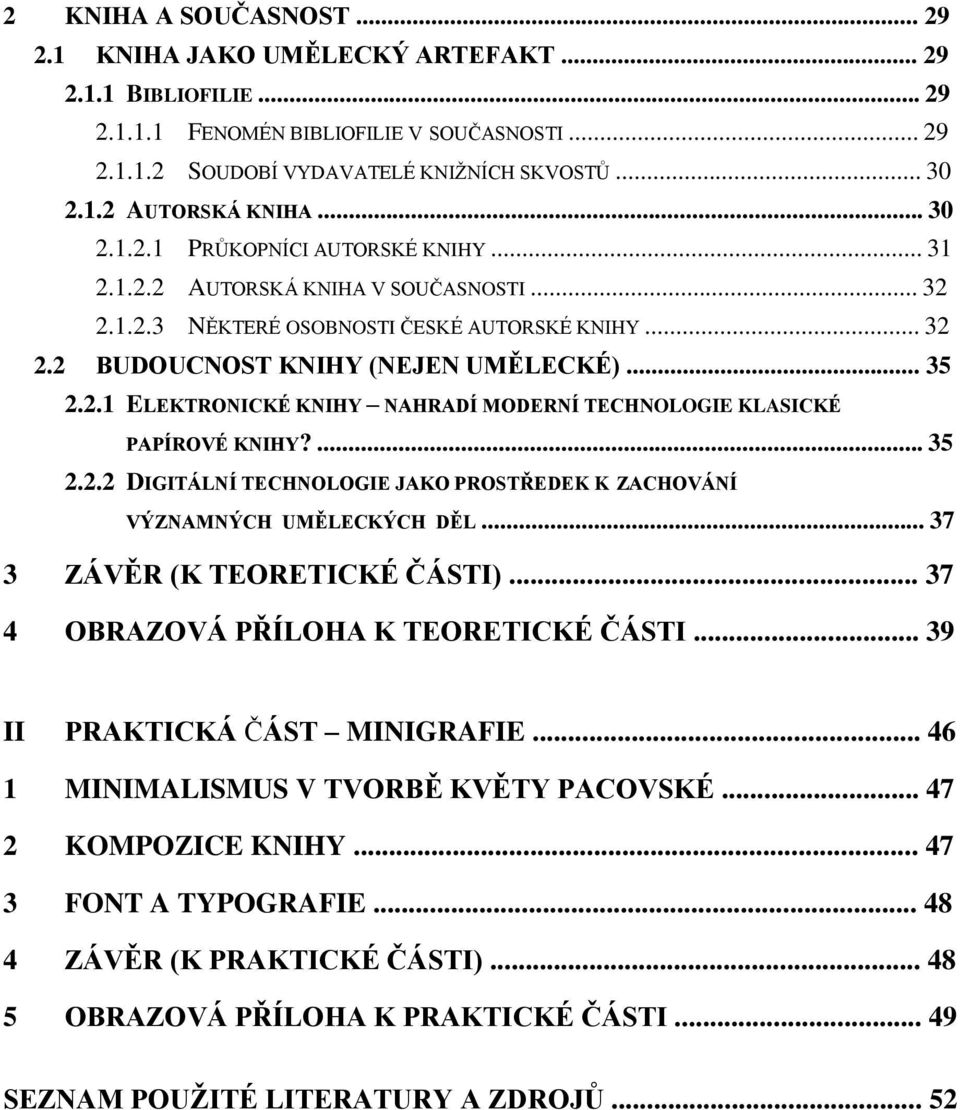 2 KNIHA A SOUČASNOST ... 29
2.1 KNIHA JAKO UMĚLECKÝ ARTEFAKT ... 29
2.1.1 BIBLIOFILIE ... 29
2.1.1.1 FENOMÉN BIBLIOFILIE V SOUČASNOSTI ... 29
2.1.1.2 SOUDOBÍ VYDAVATELÉ KNIŽNÍCH SKVOSTŮ ... 30
2.1.2 AUTORSKÁ KNIHA ... 30
2.1.2.1 PRŮKOPNÍCI AUTORSKÉ KNIHY ... 31
2.1.2.2 AUTORSKÁ KNIHA V SOUČASNOSTI ... 32
2.1.2.3 NĚKTERÉ OSOBNOSTI ČESKÉ AUTORSKÉ KNIHY ... 32
2.2 BUDOUCNOST KNIHY (NEJEN UMĚLECKÉ) ... 35
2.2.1 ELEKTRONICKÉ KNIHY – NAHRADÍ MODERNÍ TECHNOLOGIE KLASICKÉ PAPÍROVÉ KNIHY? ... 35
2.2.2 DIGITÁLNÍ TECHNOLOGIE JAKO PROSTŘEDEK K ZACHOVÁNÍ VÝZNAMNÝCH UMĚLECKÝCH DĚL ... 37
3 ZÁVĚR (K TEORETICKÉ ČÁSTI) ... 37
4 OBRAZOVÁ PŘÍLOHA K TEORETICKÉ ČÁSTI ... 39

II PRAKTICKÁ ČÁST – MINIGRAFIE ... 46
1 MINIMALISMUS V TVORBĚ KVĚTY PACOVSKÉ ... 47
2 KOMPOZICE KNIHY ... 47
3 FONT A TYPOGRAFIE ... 48
4 ZÁVĚR (K PRAKTICKÉ ČÁSTI) ... 48
5 OBRAZOVÁ PŘÍLOHA K PRAKTICKÉ ČÁSTI ... 49

SEZNAM POUŽITÉ LITERATURY A ZDROJŮ ... 52